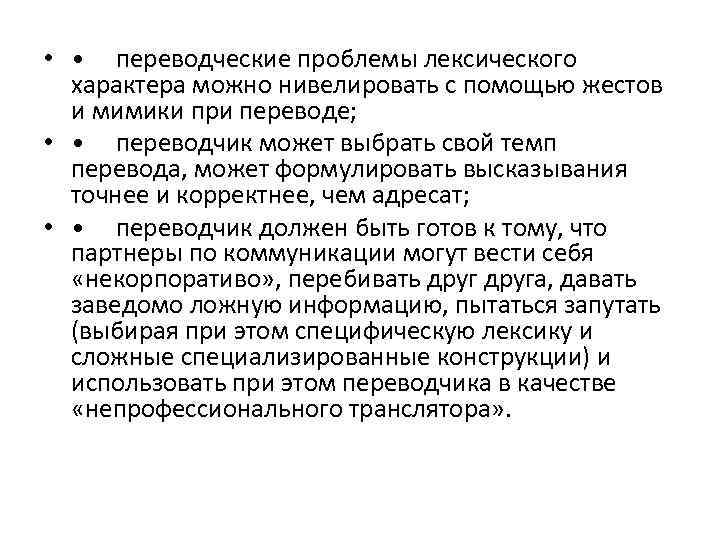 • • переводческие проблемы лексического характера можно нивелировать с помощью жестов и мимики при переводе;

• • переводчик может выбрать свой темп перевода, может формулировать высказывания точнее и корректнее, чем адресат;

• • переводчик должен быть готов к тому, что партнеры по коммуникации могут вести себя «некорпоративо», перебивать друг друга, давать заведомо ложную информацию, пытаться запутать (выбирая при этом специфическую лексику и сложные специализированные конструкции) и использовать при этом переводчика в качестве «непрофессионального транслятора».